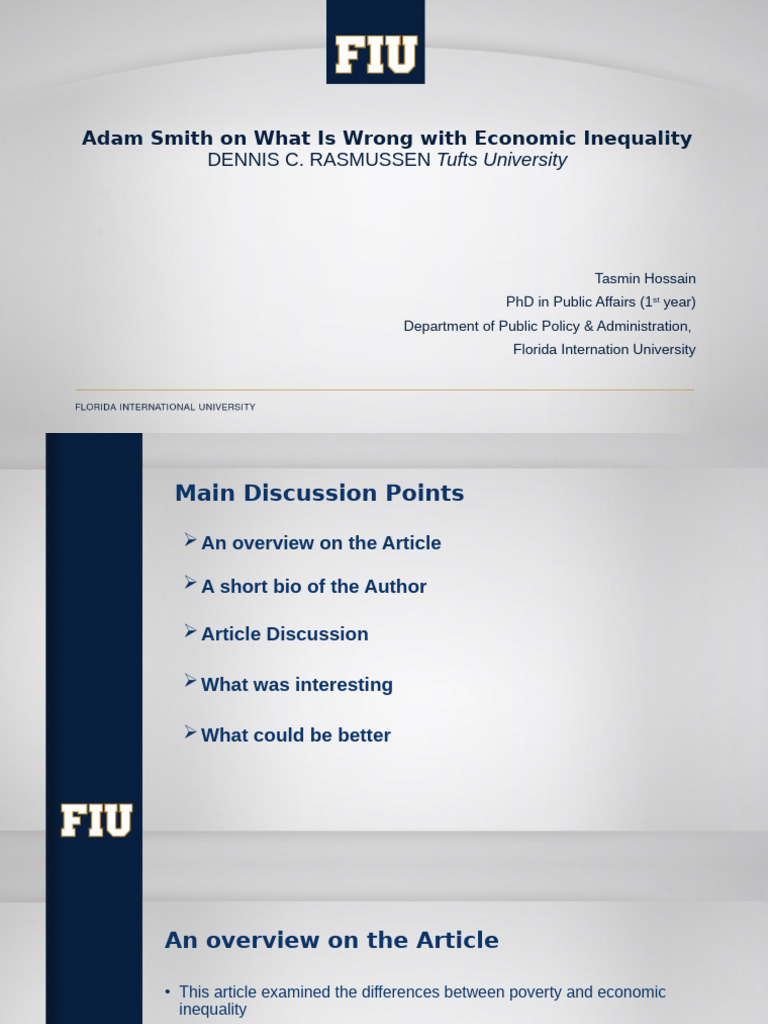 FIU

Adam Smith on What Is Wrong with Economic Inequality
DENNIS C. RASMUSSEN Tufts University

Tasmin Hossain
PhD in Public Affairs (1$^{st}$ year)
Department of Public Policy & Administration,
Florida Internation University

FLORIDA INTERNATIONAL UNIVERSITY

Main Discussion Points

➢ An overview on the Article

➢ A short bio of the Author

➢ Article Discussion

➢ What was interesting

➢ What could be better

FIU

An overview on the Article

• This article examined the differences between poverty and economic inequality